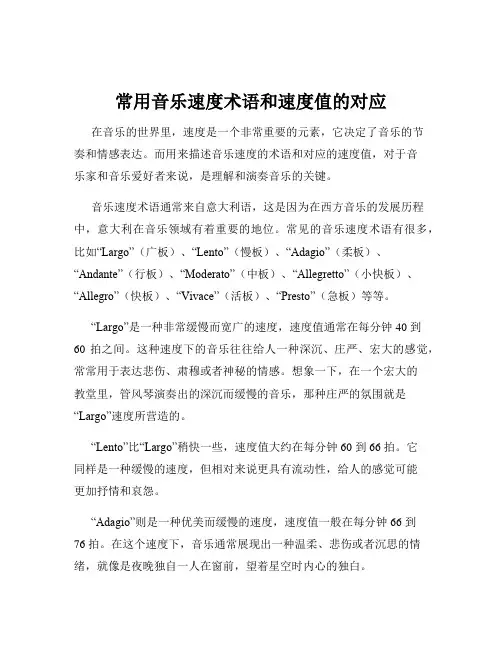 常用音乐速度术语和速度值的对应

在音乐的世界里，速度是一个非常重要的元素，它决定了音乐的节奏和情感表达。而用来描述音乐速度的术语和对应的速度值，对于音乐家和音乐爱好者来说，是理解和演奏音乐的关键。

音乐速度术语通常来自意大利语，这是因为在西方音乐的发展历程中，意大利在音乐领域有着重要的地位。常见的音乐速度术语有很多，比如“Largo”（广板）、“Lento”（慢板）、“Adagio”（柔板）、“Andante”（行板）、“Moderato”（中板）、“Allegretto”（小快板）、“Allegro”（快板）、“Vivace”（活板）、“Presto”（急板）等等。

“Largo”是一种非常缓慢而宽广的速度，速度值通常在每分钟 40 到 60 拍之间。这种速度下的音乐往往给人一种深沉、庄严、宏大的感觉，常常用于表达悲伤、肃穆或者神秘的情感。想象一下，在一个宏大的教堂里，管风琴演奏出的深沉而缓慢的音乐，那种庄严的氛围就是“Largo”速度所营造的。

“Lento”比“Largo”稍快一些，速度值大约在每分钟 60 到 66 拍。它同样是一种缓慢的速度，但相对来说更具有流动性，给人的感觉可能更加抒情和哀怨。

“Adagio”则是一种优美而缓慢的速度，速度值一般在每分钟 66 到 76 拍。在这个速度下，音乐通常展现出一种温柔、悲伤或者沉思的情绪，就像是夜晚独自一人在窗前，望着星空时内心的独白。